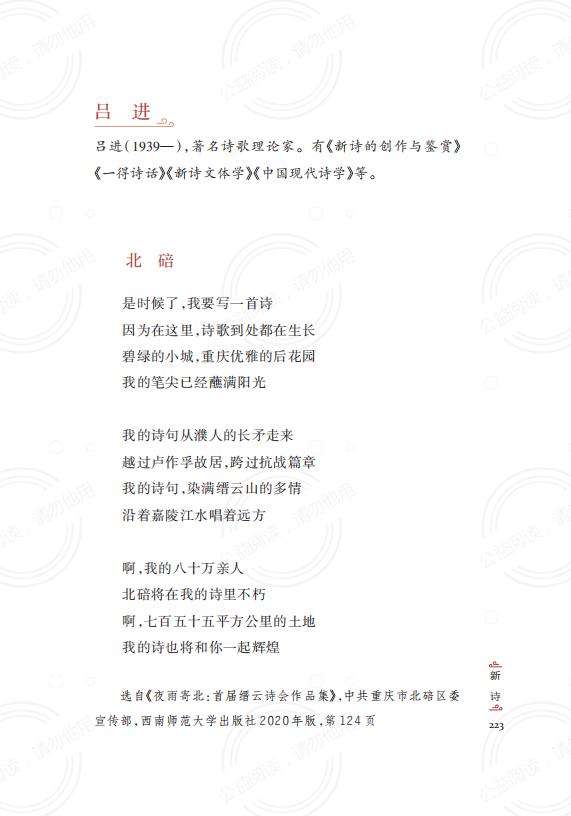 吕　进

吕进（1939—），著名诗歌理论家。有《新诗的创作与鉴赏》《一得诗话》《新诗文体学》《中国现代诗学》等。

北　碚

是时候了，我要写一首诗
因为在这里，诗歌到处都在生长
碧绿的小城，重庆优雅的后花园
我的笔尖已经蘸满阳光

我的诗句从濮人的长矛走来
越过卢作孚故居，跨过抗战篇章
我的诗句，染满缙云山的多情
沿着嘉陵江水唱着远方

啊，我的八十万亲人
北碚将在我的诗里不朽
啊，七百五十五平方公里的土地
我的诗也将和你一起辉煌

选自《夜雨寄北：首届缙云诗会作品集》，中共重庆市北碚区委宣传部，西南师范大学出版社2020年版，第124页

新诗
223

公益阅读，请勿他用